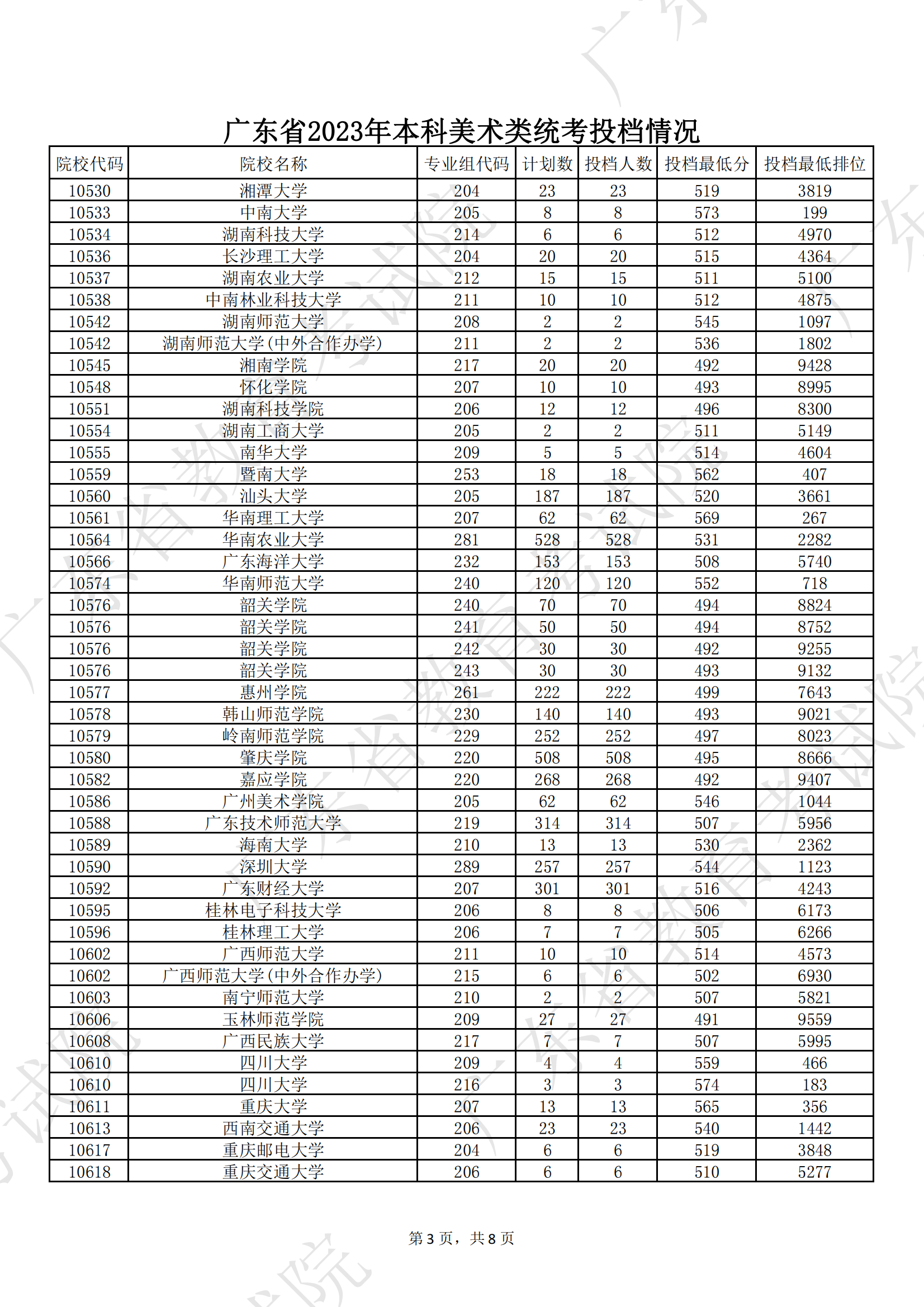 广东省2023年本科美术类统考投档情况

| 院校代码 | 院校名称 | 专业组代码 | 计划数 | 投档人数 | 投档最低分 | 投档最低排位 |
|---|---|---|---|---|---|---|
| 10530 | 湘潭大学 | 204 | 23 | 23 | 519 | 3819 |
| 10533 | 中南大学 | 205 | 8 | 8 | 573 | 199 |
| 10534 | 湖南科技大学 | 214 | 6 | 6 | 512 | 4970 |
| 10536 | 长沙理工大学 | 204 | 20 | 20 | 515 | 4364 |
| 10537 | 湖南农业大学 | 212 | 15 | 15 | 511 | 5100 |
| 10538 | 中南林业科技大学 | 211 | 10 | 10 | 512 | 4875 |
| 10542 | 湖南师范大学 | 208 | 2 | 2 | 545 | 1097 |
| 10542 | 湖南师范大学(中外合作办学) | 211 | 2 | 2 | 536 | 1802 |
| 10545 | 湘南学院 | 217 | 20 | 20 | 492 | 9428 |
| 10548 | 怀化学院 | 207 | 10 | 10 | 493 | 8995 |
| 10551 | 湖南科技学院 | 206 | 12 | 12 | 496 | 8300 |
| 10554 | 湖南工商大学 | 205 | 2 | 2 | 511 | 5149 |
| 10555 | 南华大学 | 209 | 5 | 5 | 514 | 4604 |
| 10559 | 暨南大学 | 253 | 18 | 18 | 562 | 407 |
| 10560 | 汕头大学 | 205 | 187 | 187 | 520 | 3661 |
| 10561 | 华南理工大学 | 207 | 62 | 62 | 569 | 267 |
| 10564 | 华南农业大学 | 281 | 528 | 528 | 531 | 2282 |
| 10566 | 广东海洋大学 | 232 | 153 | 153 | 508 | 5740 |
| 10574 | 华南师范大学 | 240 | 120 | 120 | 552 | 718 |
| 10576 | 韶关学院 | 240 | 70 | 70 | 494 | 8824 |
| 10576 | 韶关学院 | 241 | 50 | 50 | 494 | 8752 |
| 10576 | 韶关学院 | 242 | 30 | 30 | 492 | 9255 |
| 10576 | 韶关学院 | 243 | 30 | 30 | 493 | 9132 |
| 10577 | 惠州学院 | 261 | 222 | 222 | 499 | 7643 |
| 10578 | 韩山师范学院 | 230 | 140 | 140 | 493 | 9021 |
| 10579 | 岭南师范学院 | 229 | 252 | 252 | 497 | 8023 |
| 10580 | 肇庆学院 | 220 | 508 | 508 | 495 | 8666 |
| 10582 | 嘉应学院 | 220 | 268 | 268 | 492 | 9407 |
| 10586 | 广州美术学院 | 205 | 62 | 62 | 546 | 1044 |
| 10588 | 广东技术师范大学 | 219 | 314 | 314 | 507 | 5956 |
| 10589 | 海南大学 | 210 | 13 | 13 | 530 | 2362 |
| 10590 | 深圳大学 | 289 | 257 | 257 | 544 | 1123 |
| 10592 | 广东财经大学 | 207 | 301 | 301 | 516 | 4243 |
| 10595 | 桂林电子科技大学 | 206 | 8 | 8 | 506 | 6173 |
| 10596 | 桂林理工大学 | 206 | 7 | 7 | 505 | 6266 |
| 10602 | 广西师范大学 | 211 | 10 | 10 | 514 | 4573 |
| 10602 | 广西师范大学(中外合作办学) | 215 | 6 | 6 | 502 | 6930 |
| 10603 | 南宁师范大学 | 210 | 2 | 2 | 507 | 5821 |
| 10606 | 玉林师范学院 | 209 | 27 | 27 | 491 | 9559 |
| 10608 | 广西民族大学 | 217 | 7 | 7 | 507 | 5995 |
| 10610 | 四川大学 | 209 | 4 | 4 | 559 | 466 |
| 10610 | 四川大学 | 216 | 3 | 3 | 574 | 183 |
| 10611 | 重庆大学 | 207 | 13 | 13 | 565 | 356 |
| 10613 | 西南交通大学 | 206 | 23 | 23 | 540 | 1442 |
| 10617 | 重庆邮电大学 | 204 | 6 | 6 | 519 | 3848 |
| 10618 | 重庆交通大学 | 206 | 6 | 6 | 510 | 5277 |

第 3 页，共 8 页